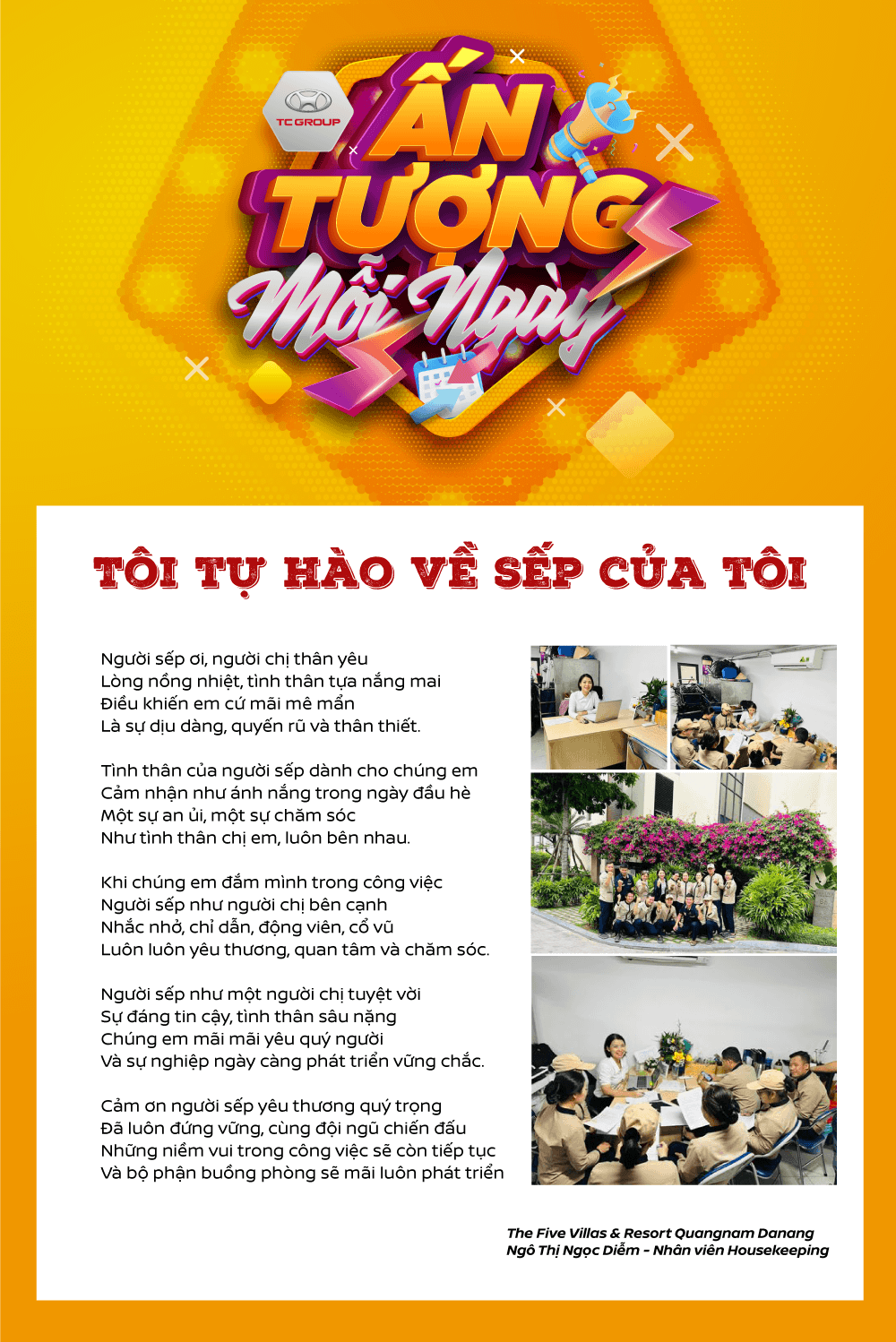 TC GROUP

ẤN TƯỢNG Mỗi Ngày

TÔI TỰ HÀO VỀ SẾP CỦA TÔI

Người sếp ơi, người chị thân yêu
Lòng nồng nhiệt, tình thân tựa nắng mai
Điều khiến em cứ mãi mê mẩn
Là sự dịu dàng, quyến rũ và thân thiết.

Tình thân của người sếp dành cho chúng em
Cảm nhận như ánh nắng trong ngày đầu hè
Một sự an ủi, một sự chăm sóc
Như tình thân chị em, luôn bên nhau.

Khi chúng em đắm mình trong công việc
Người sếp như người chị bên cạnh
Nhắc nhở, chỉ dẫn, động viên, cổ vũ
Luôn luôn yêu thương, quan tâm và chăm sóc.

Người sếp như một người chị tuyệt vời
Sự đáng tin cậy, tình thân sâu nặng
Chúng em mãi mãi yêu quý người
Và sự nghiệp ngày càng phát triển vững chắc.

Cảm ơn người sếp yêu thương quý trọng
Đã luôn đứng vững, cùng đội ngũ chiến đấu
Những niềm vui trong công việc sẽ còn tiếp tục
Và bộ phận buồng phòng sẽ mãi luôn phát triển

The Five Villas & Resort Quangnam Danang
Ngô Thị Ngọc Diễm - Nhân viên Housekeeping